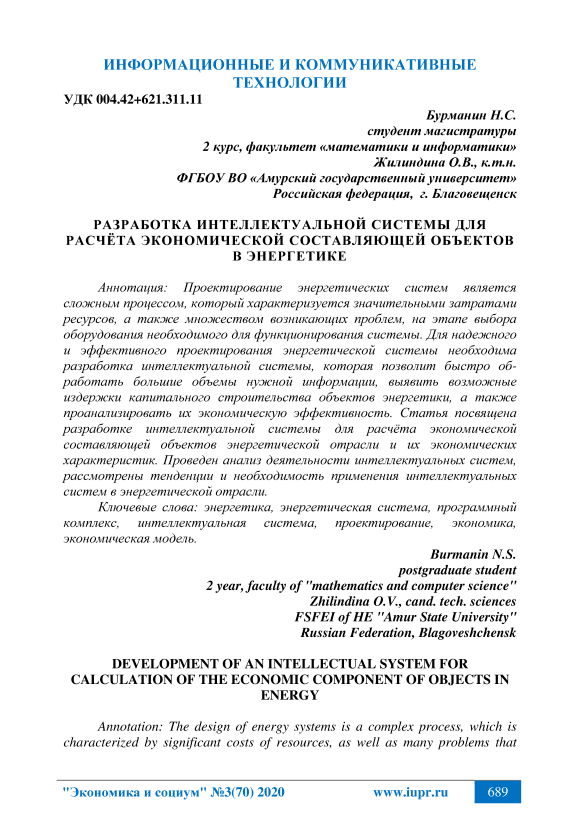 ИНФОРМАЦИОННЫЕ И КОММУНИКАТИВНЫЕ ТЕХНОЛОГИИ

УДК 004.42+621.311.11

Бурманин Н.С.
студент магистратуры
2 курс, факультет «математики и информатики»
Жилиндина О.В., к.т.н.
ФГБОУ ВО «Амурский государственный университет»
Российская федерация, г. Благовещенск

РАЗРАБОТКА ИНТЕЛЛЕКТУАЛЬНОЙ СИСТЕМЫ ДЛЯ РАСЧЁТА ЭКОНОМИЧЕСКОЙ СОСТАВЛЯЮЩЕЙ ОБЪЕКТОВ В ЭНЕРГЕТИКЕ

Аннотация: Проектирование энергетических систем является сложным процессом, который характеризуется значительными затратами ресурсов, а также множеством возникающих проблем, на этапе выбора оборудования необходимого для функционирования системы. Для надежного и эффективного проектирования энергетической системы необходима разработка интеллектуальной системы, которая позволит быстро обработать большие объемы нужной информации, выявить возможные издержки капитального строительства объектов энергетики, а также проанализировать их экономическую эффективность. Статья посвящена разработке интеллектуальной системы для расчёта экономической составляющей объектов энергетической отрасли и их экономических характеристик. Проведен анализ деятельности интеллектуальных систем, рассмотрены тенденции и необходимость применения интеллектуальных систем в энергетической отрасли.

Ключевые слова: энергетика, энергетическая система, программный комплекс, интеллектуальная система, проектирование, экономика, экономическая модель.

Burmanin N.S.
postgraduate student
2 year, faculty of "mathematics and computer science"
Zhilindina O.V., cand. tech. sciences
FSFEI of HE "Amur State University"
Russian Federation, Blagoveshchensk

DEVELOPMENT OF AN INTELLECTUAL SYSTEM FOR CALCULATION OF THE ECONOMIC COMPONENT OF OBJECTS IN ENERGY

Annotation: The design of energy systems is a complex process, which is characterized by significant costs of resources, as well as many problems that

"Экономика и социум" №3(70) 2020 www.iupr.ru 689